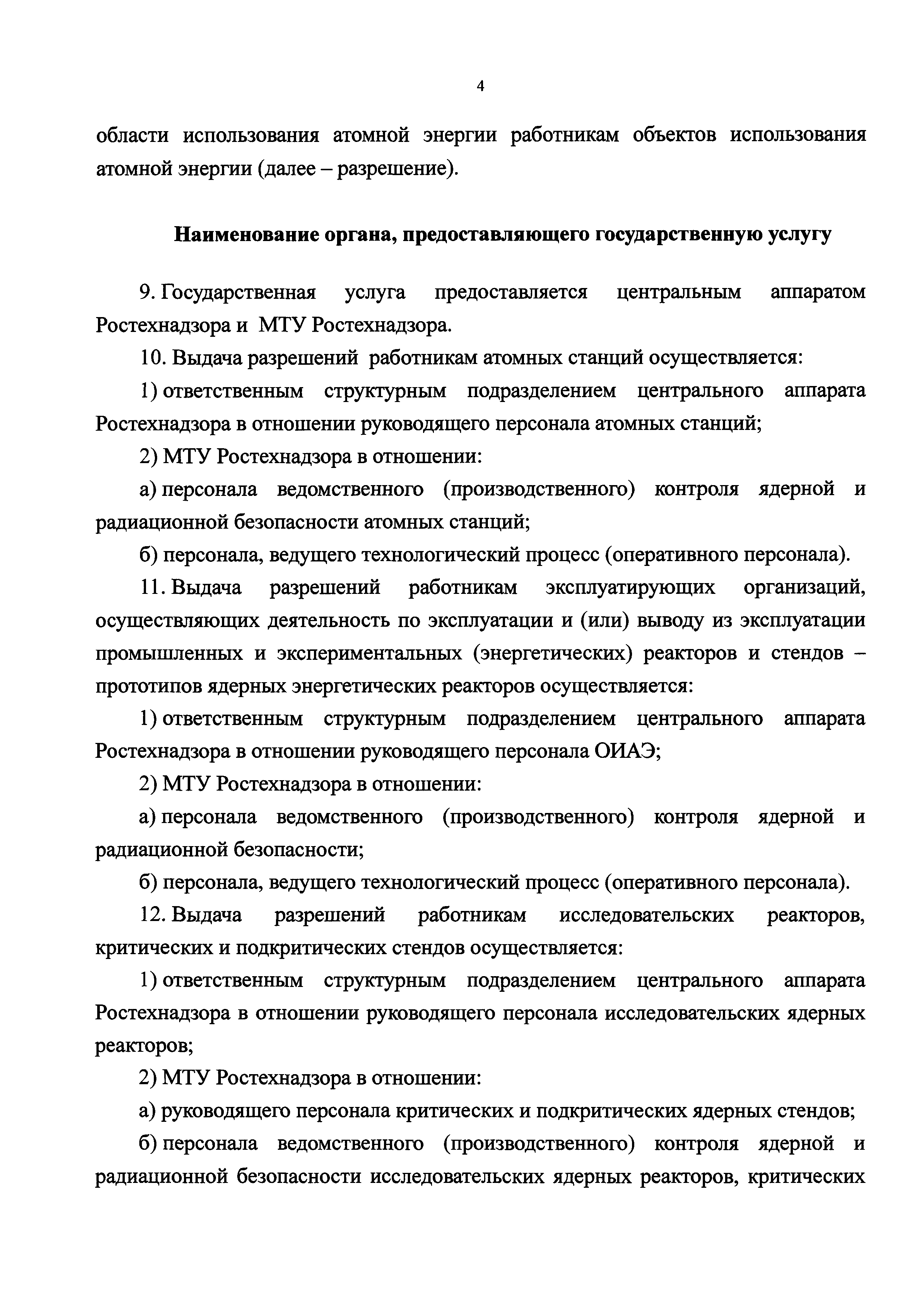 4

области использования атомной энергии работникам объектов использования атомной энергии (далее – разрешение).

Наименование органа, предоставляющего государственную услугу

9. Государственная услуга предоставляется центральным аппаратом Ростехнадзора и МТУ Ростехнадзора.

10. Выдача разрешений работникам атомных станций осуществляется:

1) ответственным структурным подразделением центрального аппарата Ростехнадзора в отношении руководящего персонала атомных станций;

2) МТУ Ростехнадзора в отношении:

а) персонала ведомственного (производственного) контроля ядерной и радиационной безопасности атомных станций;

б) персонала, ведущего технологический процесс (оперативного персонала).

11. Выдача разрешений работникам эксплуатирующих организаций, осуществляющих деятельность по эксплуатации и (или) выводу из эксплуатации промышленных и экспериментальных (энергетических) реакторов и стендов – прототипов ядерных энергетических реакторов осуществляется:

1) ответственным структурным подразделением центрального аппарата Ростехнадзора в отношении руководящего персонала ОИАЭ;

2) МТУ Ростехнадзора в отношении:

а) персонала ведомственного (производственного) контроля ядерной и радиационной безопасности;

б) персонала, ведущего технологический процесс (оперативного персонала).

12. Выдача разрешений работникам исследовательских реакторов, критических и подкритических стендов осуществляется:

1) ответственным структурным подразделением центрального аппарата Ростехнадзора в отношении руководящего персонала исследовательских ядерных реакторов;

2) МТУ Ростехнадзора в отношении:

а) руководящего персонала критических и подкритических ядерных стендов;

б) персонала ведомственного (производственного) контроля ядерной и радиационной безопасности исследовательских ядерных реакторов, критических